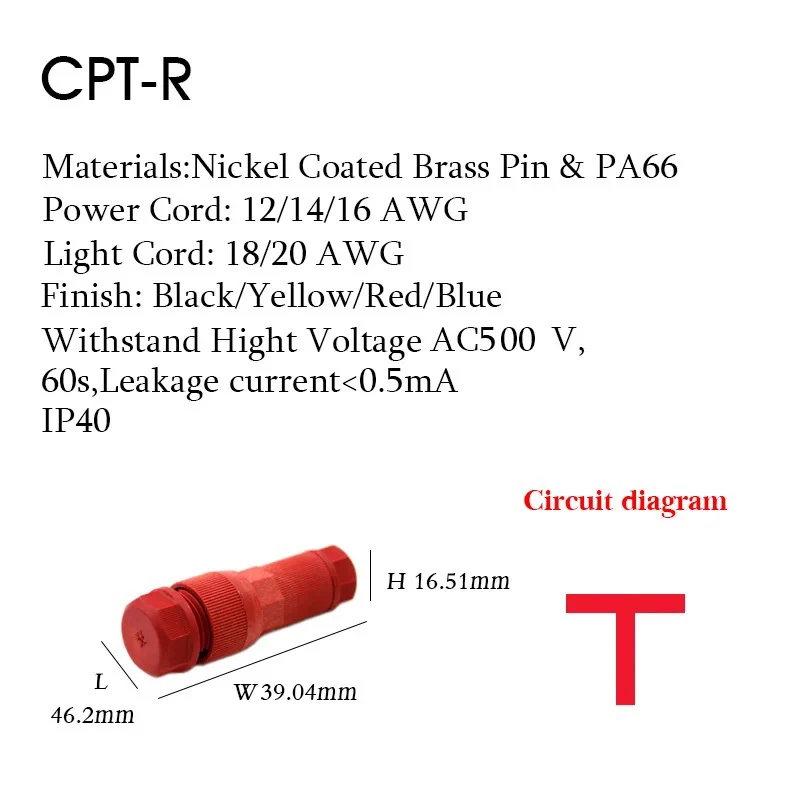 CPT-R

Materials:Nickel Coated Brass Pin & PA66
Power Cord: 12/14/16 AWG
Light Cord: 18/20 AWG
Finish: Black/Yellow/Red/Blue
Withstand Hight Voltage AC500 V,
60s,Leakage current<0.5mA
IP40

Circuit diagram

H 16.51mm

L
46.2mm

W39.04mm